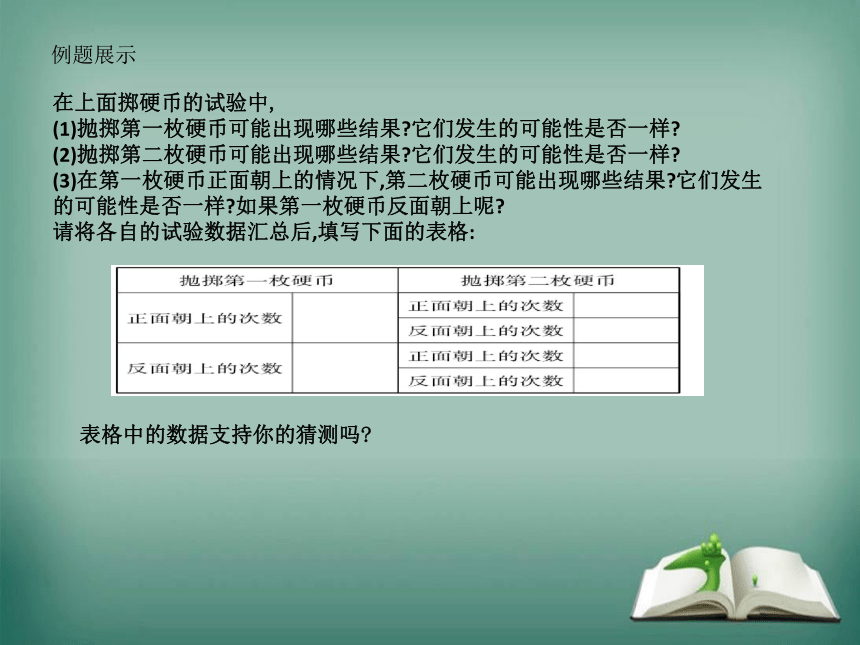 例题展示

在上面掷硬币的试验中,
(1)抛掷第一枚硬币可能出现哪些结果?它们发生的可能性是否一样?
(2)抛掷第二枚硬币可能出现哪些结果?它们发生的可能性是否一样?
(3)在第一枚硬币正面朝上的情况下,第二枚硬币可能出现哪些结果?它们发生的可能性是否一样?如果第一枚硬币反面朝上呢?
请将各自的试验数据汇总后,填写下面的表格:

| 抛掷第一枚硬币 | | 抛掷第二枚硬币 | |
|---|---|---|---|
| 正面朝上的次数 | | 正面朝上的次数 | |
| | | 反面朝上的次数 | |
| 反面朝上的次数 | | 正面朝上的次数 | |
| | | 反面朝上的次数 | |

表格中的数据支持你的猜测吗?